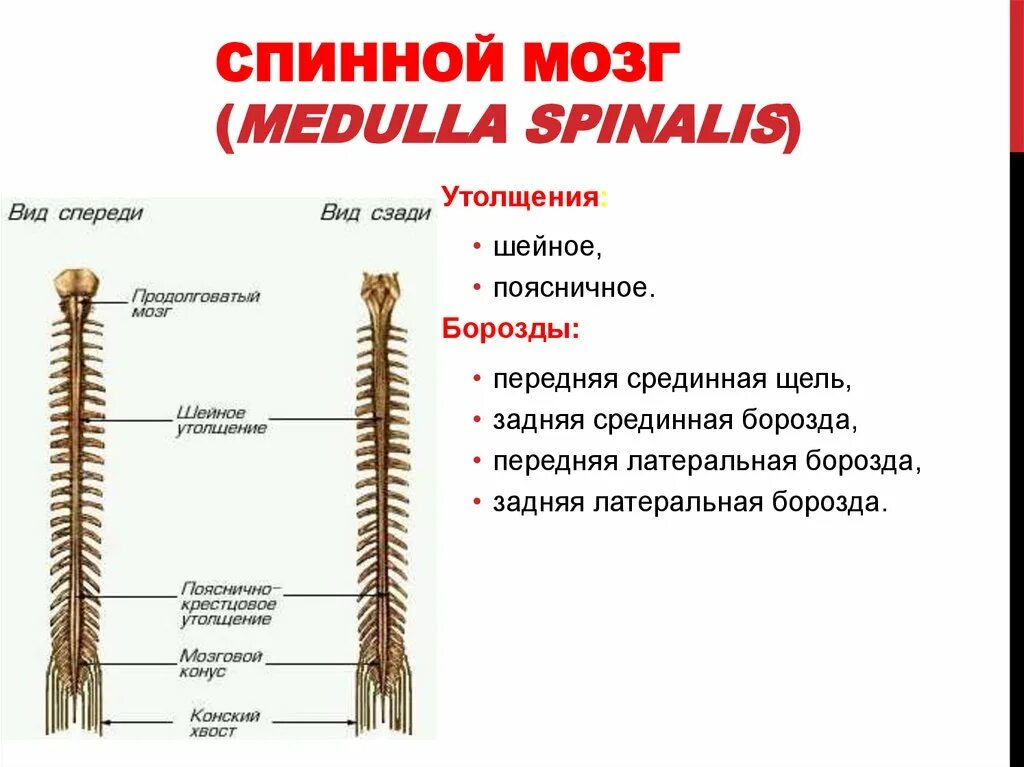 СПИННОЙ МОЗГ (MEDULLA SPINALIS)

Вид спереди

Вид сзади

Продолговатый мозг

Шейное утолщение

Пояснично-крестцовое утолщение

Мозговой конус

Конский хвост

Утолщения:

• шейное,
• поясничное.

Борозды:

• передняя срединная щель,
• задняя срединная борозда,
• передняя латеральная борозда,
• задняя латеральная борозда.